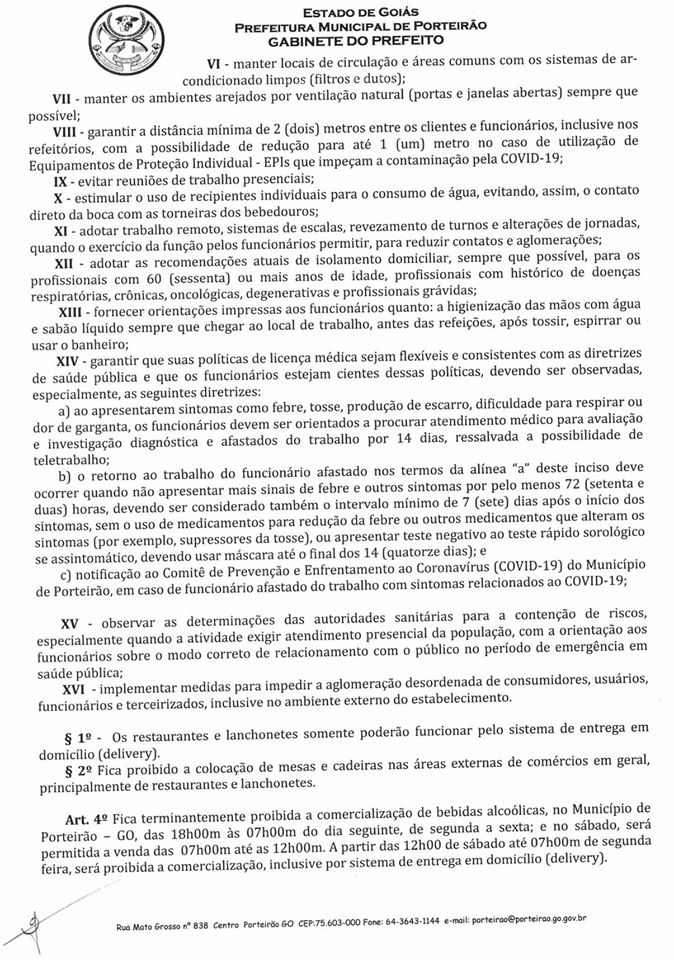 ESTADO DE GOIÁS
PREFEITURA MUNICIPAL DE PORTEIRÃO
GABINETE DO PREFEITO

VI - manter locais de circulação e áreas comuns com os sistemas de ar-condicionado limpos (filtros e dutos);

VII - manter os ambientes arejados por ventilação natural (portas e janelas abertas) sempre que possível;

VIII - garantir a distância mínima de 2 (dois) metros entre os clientes e funcionários, inclusive nos refeitórios, com a possibilidade de redução para até 1 (um) metro no caso de utilização de Equipamentos de Proteção Individual - EPIs que impeçam a contaminação pela COVID-19;

IX - evitar reuniões de trabalho presenciais;

X - estimular o uso de recipientes individuais para o consumo de água, evitando, assim, o contato direto da boca com as torneiras dos bebedouros;

XI - adotar trabalho remoto, sistemas de escalas, revezamento de turnos e alterações de jornadas, quando o exercício da função pelos funcionários permitir, para reduzir contatos e aglomerações;

XII - adotar as recomendações atuais de isolamento domiciliar, sempre que possível, para os profissionais com 60 (sessenta) ou mais anos de idade, profissionais com histórico de doenças respiratórias, crônicas, oncológicas, degenerativas e profissionais grávidas;

XIII - fornecer orientações impressas aos funcionários quanto: a higienização das mãos com água e sabão líquido sempre que chegar ao local de trabalho, antes das refeições, após tossir, espirrar ou usar o banheiro;

XIV - garantir que suas políticas de licença médica sejam flexíveis e consistentes com as diretrizes de saúde pública e que os funcionários estejam cientes dessas políticas, devendo ser observadas, especialmente, as seguintes diretrizes:

a) ao apresentarem sintomas como febre, tosse, produção de escarro, dificuldade para respirar ou dor de garganta, os funcionários devem ser orientados a procurar atendimento médico para avaliação e investigação diagnóstica e afastados do trabalho por 14 dias, ressalvada a possibilidade de teletrabalho;

b) o retorno ao trabalho do funcionário afastado nos termos da alínea "a" deste inciso deve ocorrer quando não apresentar mais sinais de febre e outros sintomas por pelo menos 72 (setenta e duas) horas, devendo ser considerado também o intervalo mínimo de 7 (sete) dias após o início dos sintomas, sem o uso de medicamentos para redução da febre ou outros medicamentos que alteram os sintomas (por exemplo, supressores da tosse), ou apresentar teste negativo ao teste rápido sorológico se assintomático, devendo usar máscara até o final dos 14 (quatorze dias); e

c) notificação ao Comitê de Prevenção e Enfrentamento ao Coronavírus (COVID-19) do Município de Porteirão, em caso de funcionário afastado do trabalho com sintomas relacionados ao COVID-19;

XV - observar as determinações das autoridades sanitárias para a contenção de riscos, especialmente quando a atividade exigir atendimento presencial da população, com a orientação aos funcionários sobre o modo correto de relacionamento com o público no período de emergência em saúde pública;

XVI - implementar medidas para impedir a aglomeração desordenada de consumidores, usuários, funcionários e terceirizados, inclusive no ambiente externo do estabelecimento.

§ 1º - Os restaurantes e lanchonetes somente poderão funcionar pelo sistema de entrega em domicílio (delivery).

§ 2º Fica proibido a colocação de mesas e cadeiras nas áreas externas de comércios em geral, principalmente de restaurantes e lanchonetes.

Art. 4º Fica terminantemente proibida a comercialização de bebidas alcoólicas, no Município de Porteirão – GO, das 18h00m às 07h00m do dia seguinte, de segunda a sexta; e no sábado, será permitida a venda das 07h00m até as 12h00m. A partir das 12h00 de sábado até 07h00m de segunda feira, será proibida a comercialização, inclusive por sistema de entrega em domicílio (delivery).

Rua Mato Grosso nº 838 Centro Porteirão GO CEP:75.603-000 Fone: 64-3643-1144 e-mail: porteirao@porteirao.go.gov.br